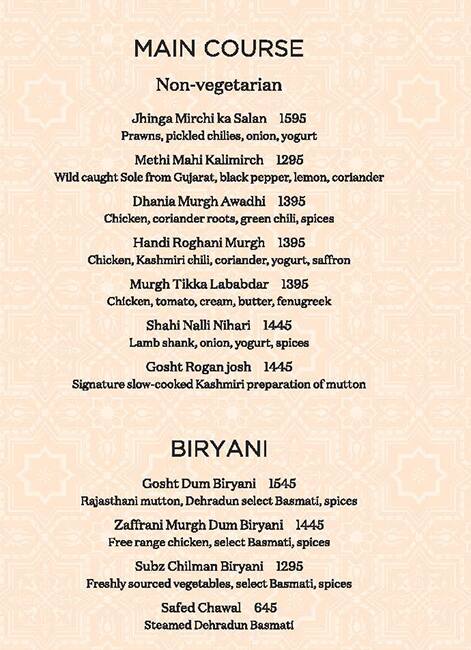 MAIN COURSE

Non-vegetarian

Jhinga Mirchi ka Salan 1595
Prawns, pickled chilies, onion, yogurt

Methi Mahi Kalimirch 1295
Wild caught Sole from Gujarat, black pepper, lemon, coriander

Dhania Murgh Awadhi 1395
Chicken, coriander roots, green chili, spices

Handi Roghani Murgh 1395
Chicken, Kashmiri chili, coriander, yogurt, saffron

Murgh Tikka Lababdar 1395
Chicken, tomato, cream, butter, fenugreek

Shahi Nalli Nihari 1445
Lamb shank, onion, yogurt, spices

Gosht Rogan josh 1445
Signature slow-cooked Kashmiri preparation of mutton

BIRYANI

Gosht Dum Biryani 1545
Rajasthani mutton, Dehradun select Basmati, spices

Zaffrani Murgh Dum Biryani 1445
Free range chicken, select Basmati, spices

Subz Chilman Biryani 1295
Freshly sourced vegetables, select Basmati, spices

Safed Chawal 645
Steamed Dehradun Basmati